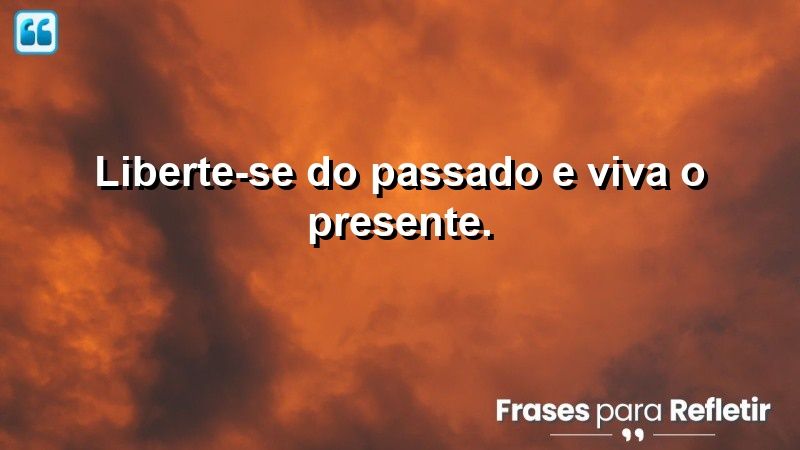 Liberte-se do passado e viva o presente.

Frases para Refletir